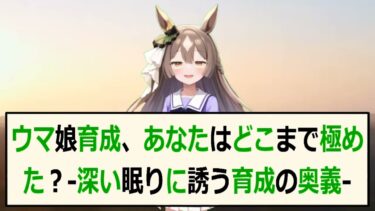 ウマ娘育成、あなたはどこまで極めた？-深い眠りに誘う育成の奥義-